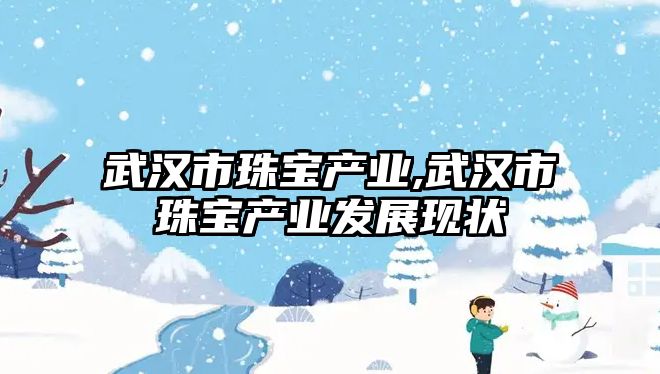 武汉市珠宝产业,武汉市珠宝产业发展现状